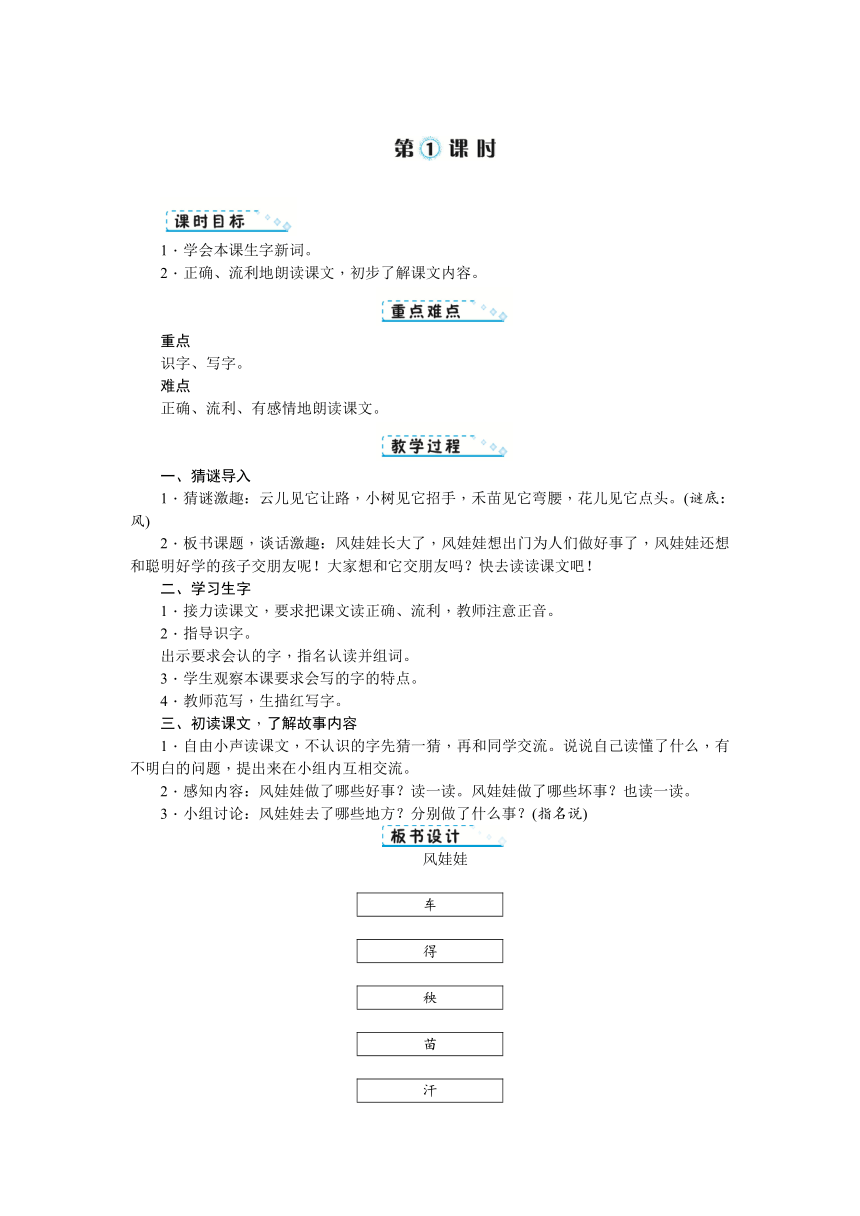 第①课时

课时目标

1．学会本课生字新词。

2．正确、流利地朗读课文，初步了解课文内容。

重点难点

重点

识字、写字。

难点

正确、流利、有感情地朗读课文。

教学过程

一、猜谜导入

1．猜谜激趣：云儿见它让路，小树见它招手，禾苗见它弯腰，花儿见它点头。(谜底：风)

2．板书课题，谈话激趣：风娃娃长大了，风娃娃想出门为人们做好事了，风娃娃还想和聪明好学的孩子交朋友呢！大家想和它交朋友吗？快去读读课文吧！

二、学习生字

1．接力读课文，要求把课文读正确、流利，教师注意正音。

2．指导识字。

出示要求会认的字，指名认读并组词。

3．学生观察本课要求会写的字的特点。

4．教师范写，生描红写字。

三、初读课文，了解故事内容

1．自由小声读课文，不认识的字先猜一猜，再和同学交流。说说自己读懂了什么，有不明白的问题，提出来在小组内互相交流。

2．感知内容：风娃娃做了哪些好事？读一读。风娃娃做了哪些坏事？也读一读。

3．小组讨论：风娃娃去了哪些地方？分别做了什么事？(指名说)

板书设计

风娃娃

车

得

秧

苗

汗